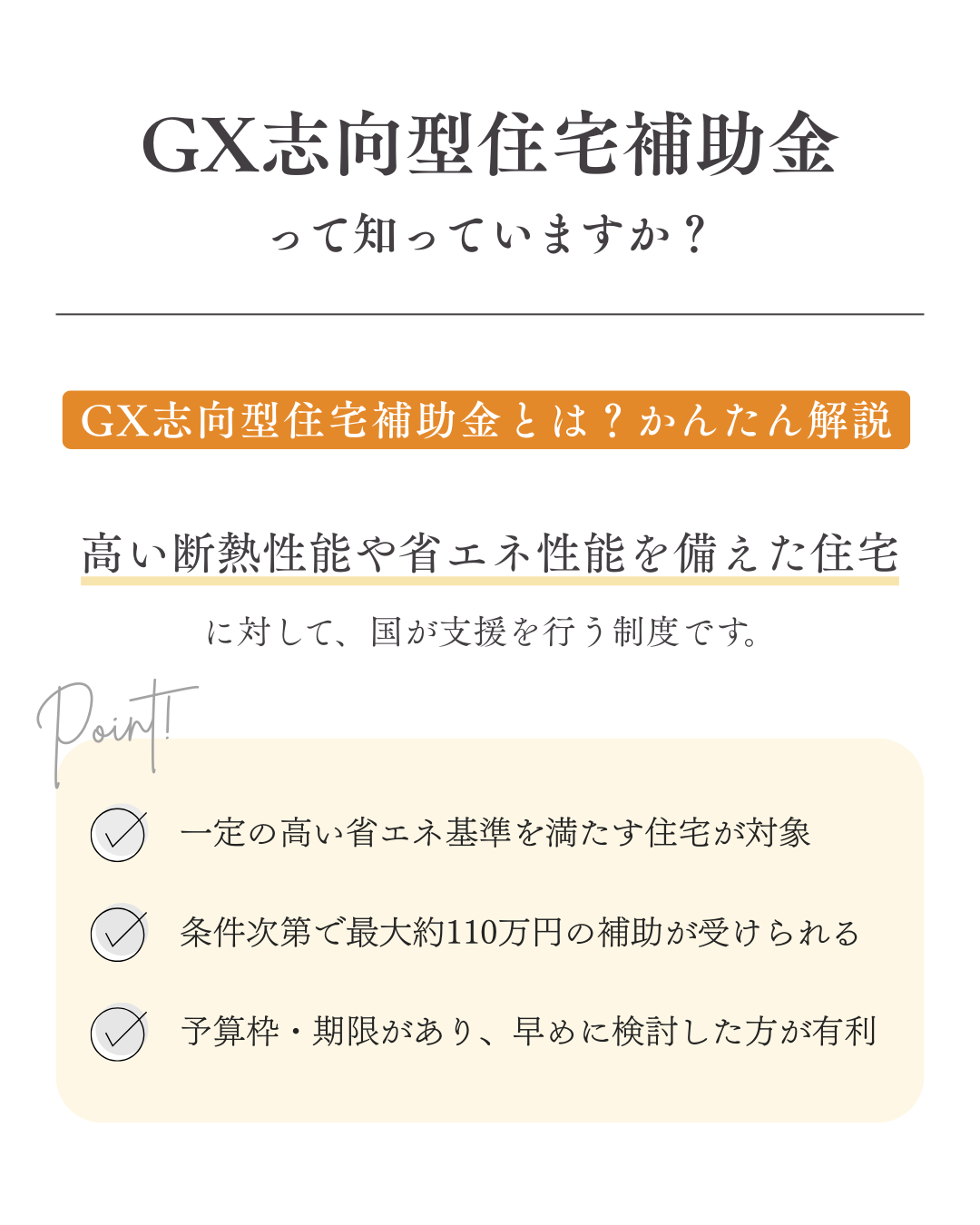 GX志向型住宅補助金
って知っていますか？

GX志向型住宅補助金とは？かんたん解説

高い断熱性能や省エネ性能を備えた住宅
に対して、国が支援を行う制度です。

Point!

一定の高い省エネ基準を満たす住宅が対象

条件次第で最大約110万円の補助が受けられる

予算枠・期限があり、早めに検討した方が有利